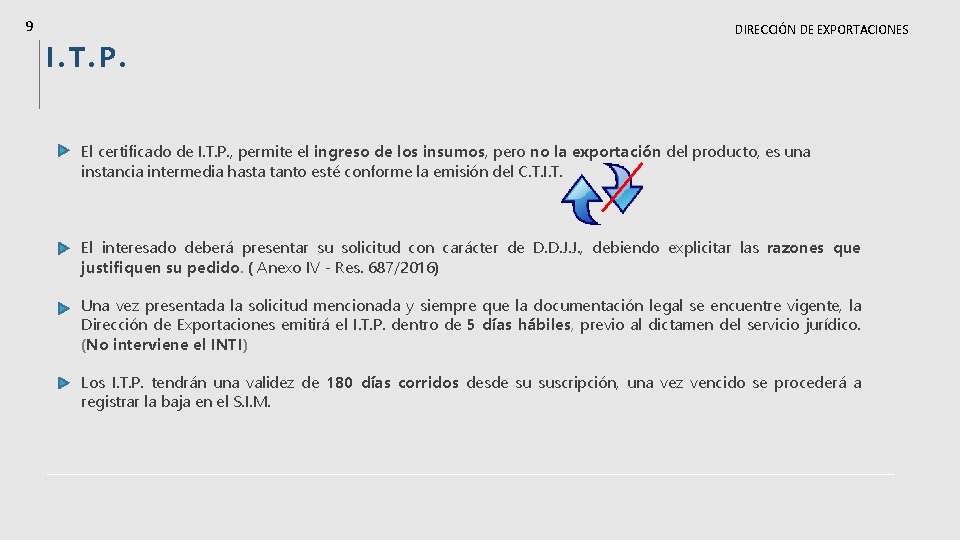 9

DIRECCIÓN DE EXPORTACIONES

I.T.P.

El certificado de I.T.P., permite el ingreso de los insumos, pero no la exportación del producto, es una instancia intermedia hasta tanto esté conforme la emisión del C.T.I.T.

El interesado deberá presentar su solicitud con carácter de D.D.J.J., debiendo explicitar las razones que justifiquen su pedido. ( Anexo IV - Res. 687/2016)

Una vez presentada la solicitud mencionada y siempre que la documentación legal se encuentre vigente, la Dirección de Exportaciones emitirá el I.T.P. dentro de 5 días hábiles, previo al dictamen del servicio jurídico. (No interviene el INTI)

Los I.T.P. tendrán una validez de 180 días corridos desde su suscripción, una vez vencido se procederá a registrar la baja en el S.I.M.